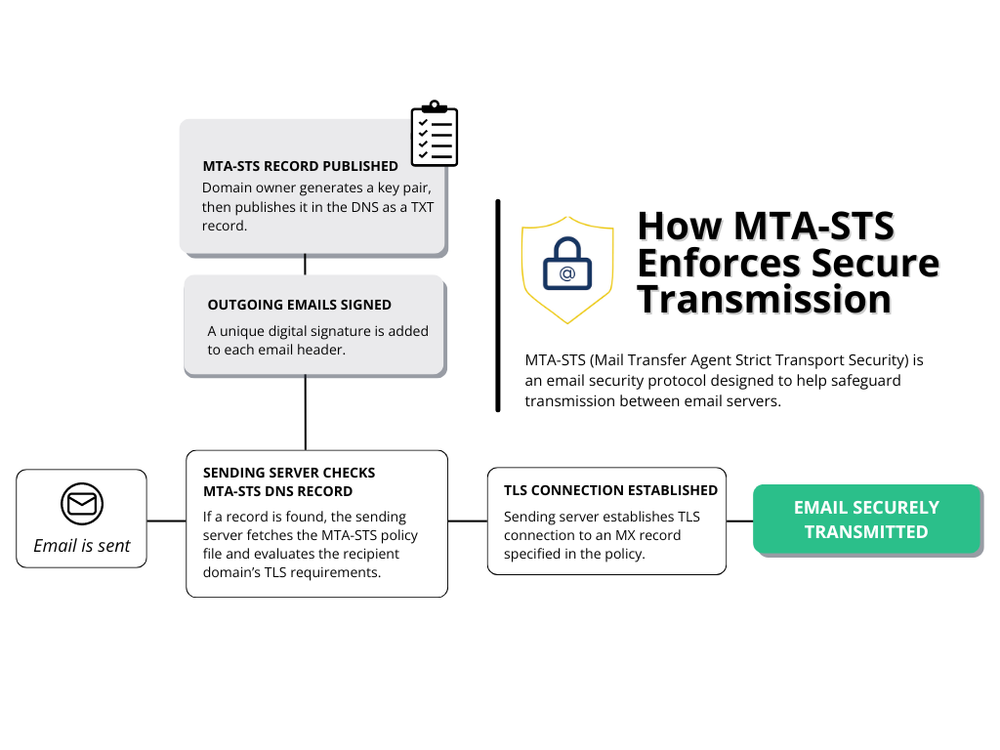 MTA-STS RECORD PUBLISHED
Domain owner generates a key pair, then publishes it in the DNS as a TXT record.

OUTGOING EMAILS SIGNED
A unique digital signature is added to each email header.

How MTA-STS Enforces Secure Transmission

MTA-STS (Mail Transfer Agent Strict Transport Security) is an email security protocol designed to help safeguard transmission between email servers.

@

Email is sent

SENDING SERVER CHECKS MTA-STS DNS RECORD
If a record is found, the sending server fetches the MTA-STS policy file and evaluates the recipient domain's TLS requirements.

TLS CONNECTION ESTABLISHED
Sending server establishes TLS connection to an MX record specified in the policy.

EMAIL SECURELY TRANSMITTED